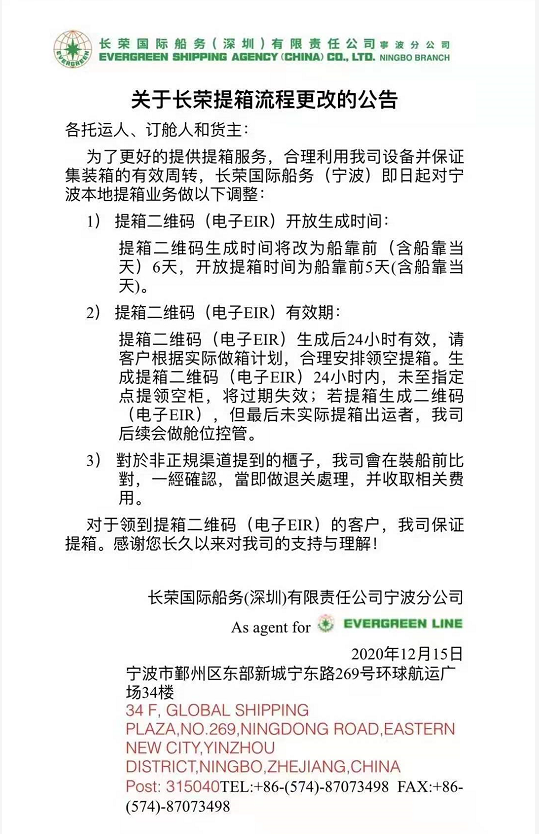 EVERGREEN 长荣国际船务（深圳）有限责任公司宁波分公司
EVERGREEN SHIPPING AGENCY (CHINA) CO., LTD. NINGBO BRANCH

关于长荣提箱流程更改的公告

各托运人、订舱人和货主：

为了更好的提供提箱服务，合理利用我司设备并保证集装箱的有效周转，长荣国际船务（宁波）即日起对宁波本地提箱业务做以下调整：

1） 提箱二维码（电子EIR）开放生成时间：

提箱二维码生成时间将改为船靠前（含船靠当天）6天，开放提箱时间为船靠前5天(含船靠当天)。

2） 提箱二维码（电子EIR）有效期：

提箱二维码（电子EIR）生成后24小时有效，请客户根据实际做箱计划，合理安排领空提箱。生成提箱二维码（电子EIR）24小时内，未至指定点提领空柜，将过期失效；若提箱生成二维码（电子EIR），但最后未实际提箱出运者，我司后续会做舱位控管。

3） 對於非正規渠道提到的櫃子，我司會在裝船前比對，一經確認，當即做退关處理，并收取相关费用。

对于领到提箱二维码（电子EIR）的客户，我司保证提箱。感谢您长久以来对我司的支持与理解！

长荣国际船务(深圳)有限责任公司宁波分公司
As agent for EVERGREEN LINE
2020年12月15日
宁波市鄞州区东部新城宁东路269号环球航运广场34楼
34 F, GLOBAL SHIPPING PLAZA,NO.269,NINGDONG ROAD,EASTERN NEW CITY,YINZHOU DISTRICT,NINGBO,ZHEJIANG,CHINA
Post: 315040TEL:+86-(574)-87073498 FAX:+86-(574)-87073498